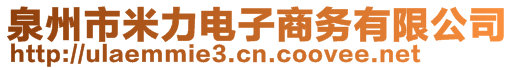 泉州市米力电子商务有限公司
http://ulaemmie3.cn.coovee.net